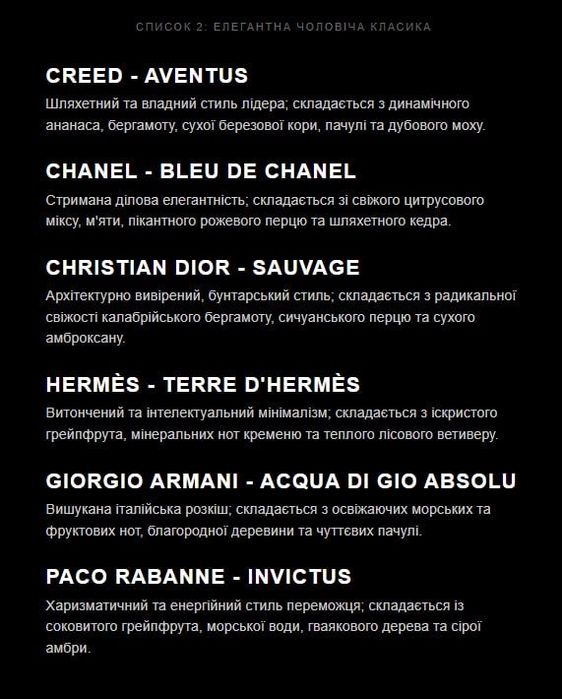 СПИСОК 2: ЕЛЕГАНТНА ЧОЛОВІЧА КЛАСИКА

CREED - AVENTUS

Шляхетний та владний стиль лідера; складається з динамічного ананаса, бергамоту, сухої березової кори, пачулі та дубового моху.

CHANEL - BLEU DE CHANEL

Стримана ділова елегантність; складається зі свіжого цитрусового міксу, м'яти, пікантного рожевого перцю та шляхетного кедра.

CHRISTIAN DIOR - SAUVAGE

Архітектурно вивірений, бунтарський стиль; складається з радикальної свіжості калабрійського бергамоту, сичуанського перцю та сухого амброксану.

HERMÈS - TERRE D'HERMÈS

Витончений та інтелектуальний мінімалізм; складається з іскристого грейпфрута, мінеральних нот кременю та теплого лісового ветиверу.

GIORGIO ARMANI - ACQUA DI GIO ABSOLU

Вишукана італійська розкіш; складається з освіжаючих морських та фруктових нот, благородної деревини та чуттєвих пачулі.

PACO RABANNE - INVICTUS

Харизматичний та енергійний стиль переможця; складається із соковитого грейпфрута, морської води, гваякового дерева та сірої амбри.